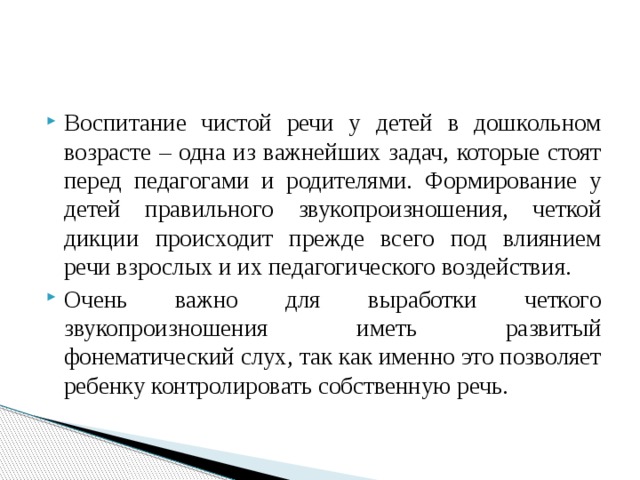 Воспитание чистой речи у детей в дошкольном возрасте – одна из важнейших задач, которые стоят перед педагогами и родителями. Формирование у детей правильного звукопроизношения, четкой дикции происходит прежде всего под влиянием речи взрослых и их педагогического воздействия.

Очень важно для выработки четкого звукопроизношения иметь развитый фонематический слух, так как именно это позволяет ребенку контролировать собственную речь.